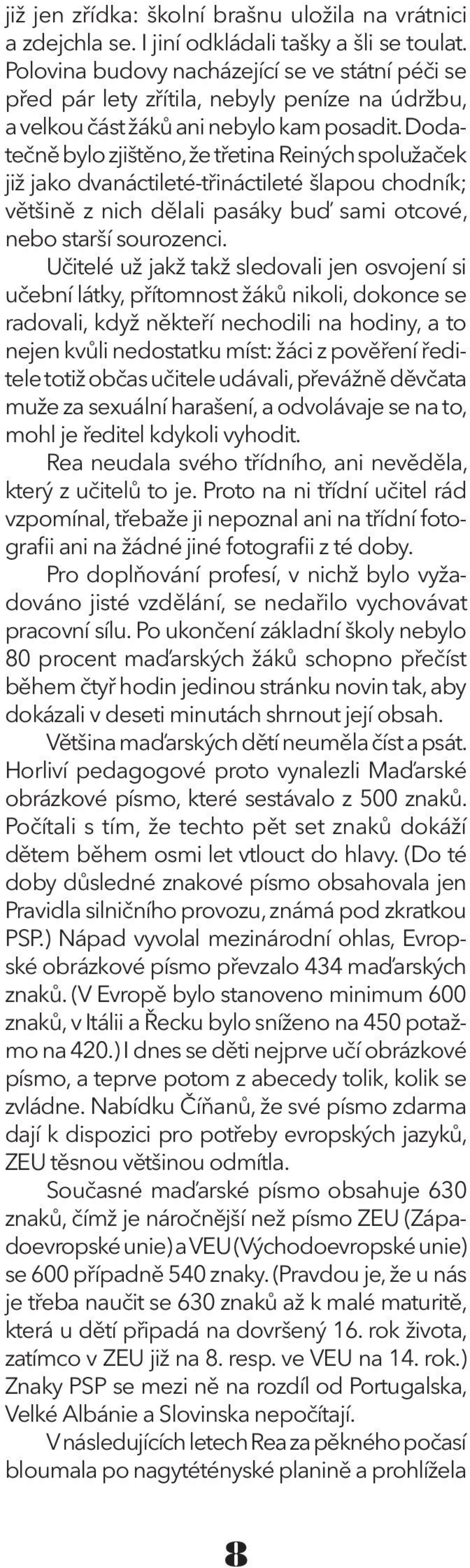 již jen zřídka: školní brašnu uložila na vrátnici a zdejchla se. I jiní odkládali tašky a šli se toulat. Polovina budovy nacházející se ve státní péči se před pár lety zřítila, nebyly peníze na údržbu, a velkou část žáků ani nebylo kam posadit. Dodatečně bylo zjištěno, že třetina Reiných spolužaček již jako dvanáctileté-třináctileté šlapou chodník; většině z nich dělali pasáky buď sami otcové, nebo starší sourozenci.

Učitelé už jakž takž sledovali jen osvojení si učební látky, přítomnost žáků nikoli, dokonce se radovali, když někteří nechodili na hodiny, a to nejen kvůli nedostatku míst: žáci z pověření ředitele totiž občas učitele udávali, převážně děvčata muže za sexuální harašení, a odvolávaje se na to, mohl je ředitel kdykoli vyhodit.

Rea neudala svého třídního, ani nevěděla, který z učitelů to je. Proto na ni třídní učitel rád vzpomínal, třebaže ji nepoznal ani na třídní fotografii ani na žádné jiné fotografii z té doby.

Pro doplňování profesí, v nichž bylo vyžadováno jisté vzdělání, se nedařilo vychovávat pracovní sílu. Po ukončení základní školy nebylo 80 procent maďarských žáků schopno přečíst během čtyř hodin jedinou stránku novin tak, aby dokázali v deseti minutách shrnout její obsah.

Většina maďarských dětí neuměla číst a psát. Horliví pedagogové proto vynalezli Maďarské obrázkové písmo, které sestávalo z 500 znaků. Počítali s tím, že techto pět set znaků dokáží dětem během osmi let vtlouct do hlavy. (Do té doby důsledné znakové písmo obsahovala jen Pravidla silničního provozu, známá pod zkratkou PSP.) Nápad vyvolal mezinárodní ohlas, Evropské obrázkové písmo převzalo 434 maďarských znaků. (V Evropě bylo stanoveno minimum 600 znaků, v Itálii a Řecku bylo sníženo na 450 potažmo na 420.) I dnes se děti nejprve učí obrázkové písmo, a teprve potom z abecedy tolik, kolik se zvládne. Nabídku Číňanů, že své písmo zdarma dají k dispozici pro potřeby evropských jazyků, ZEU těsnou většinou odmítla.

Současné maďarské písmo obsahuje 630 znaků, čímž je náročnější než písmo ZEU (Západoevropské unie) a VEU (Východoevropské unie) se 600 případně 540 znaky. (Pravdou je, že u nás je třeba naučit se 630 znaků až k malé maturitě, která u dětí připadá na dovršený 16. rok života, zatímco v ZEU již na 8. resp. ve VEU na 14. rok.) Znaky PSP se mezi ně na rozdíl od Portugalska, Velké Albánie a Slovinska nepočítají.

V následujících letech Rea za pěkného počasí bloumala po nagytétényské planině a prohlížela

8